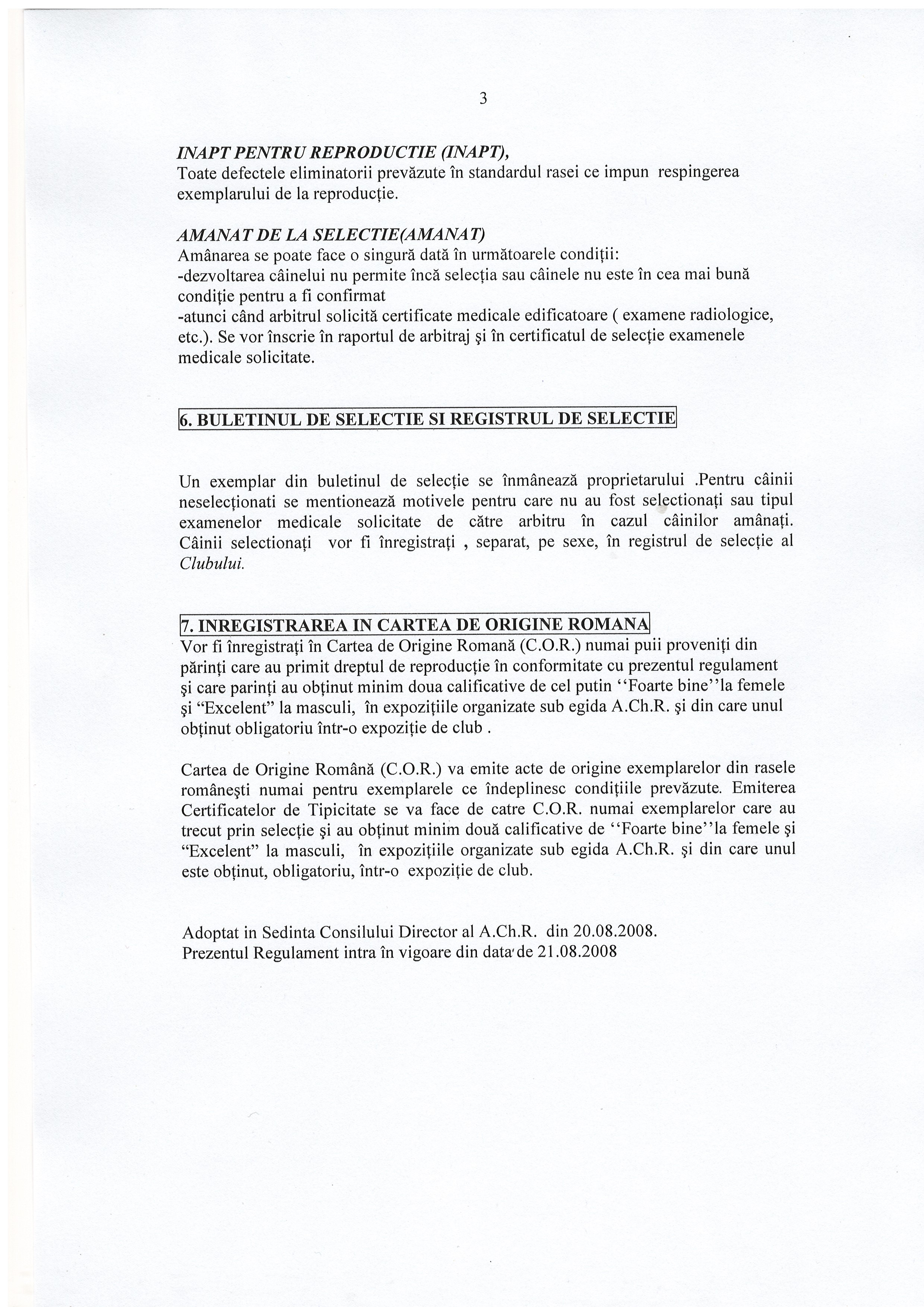 3

INAPT PENTRU REPRODUCTIE (INAPT),
Toate defectele eliminatorii prevăzute în standardul rasei ce impun respingerea exemplarului de la reproducţie.

AMANAT DE LA SELECTIE(AMANAT)
Amânarea se poate face o singură dată în următoarele condiţii:
-dezvoltarea câinelui nu permite încă selecţia sau câinele nu este în cea mai bună condiţie pentru a fi confirmat
-atunci când arbitrul solicită certificate medicale edificatoare ( examene radiologice, etc.). Se vor înscrie în raportul de arbitraj şi în certificatul de selecţie examenele medicale solicitate.

6. BULETINUL DE SELECTIE SI REGISTRUL DE SELECTIE

Un exemplar din buletinul de selecţie se înmânează proprietarului .Pentru câinii neselecţionati se mentionează motivele pentru care nu au fost selectionaţi sau tipul examenelor medicale solicitate de către arbitru în cazul câinilor amânaţi. Câinii selectionaţi vor fi înregistraţi , separat, pe sexe, în registrul de selecţie al Clubului.

7. INREGISTRAREA IN CARTEA DE ORIGINE ROMANA
Vor fi înregistraţi în Cartea de Origine Romană (C.O.R.) numai puii proveniţi din părinţi care au primit dreptul de reproducţie în conformitate cu prezentul regulament şi care parinţi au obţinut minim doua calificative de cel putin ''Foarte bine''la femele şi "Excelent" la masculi, în expoziţiile organizate sub egida A.Ch.R. şi din care unul obţinut obligatoriu într-o expoziţie de club .

Cartea de Origine Română (C.O.R.) va emite acte de origine exemplarelor din rasele româneşti numai pentru exemplarele ce îndeplinesc condiţiile prevăzute. Emiterea Certificatelor de Tipicitate se va face de catre C.O.R. numai exemplarelor care au trecut prin selecţie şi au obţinut minim două calificative de ''Foarte bine''la femele şi "Excelent" la masculi, în expoziţiile organizate sub egida A.Ch.R. şi din care unul este obţinut, obligatoriu, într-o expoziţie de club.

Adoptat in Sedinta Consilului Director al A.Ch.R. din 20.08.2008.
Prezentul Regulament intra în vigoare din data de 21.08.2008